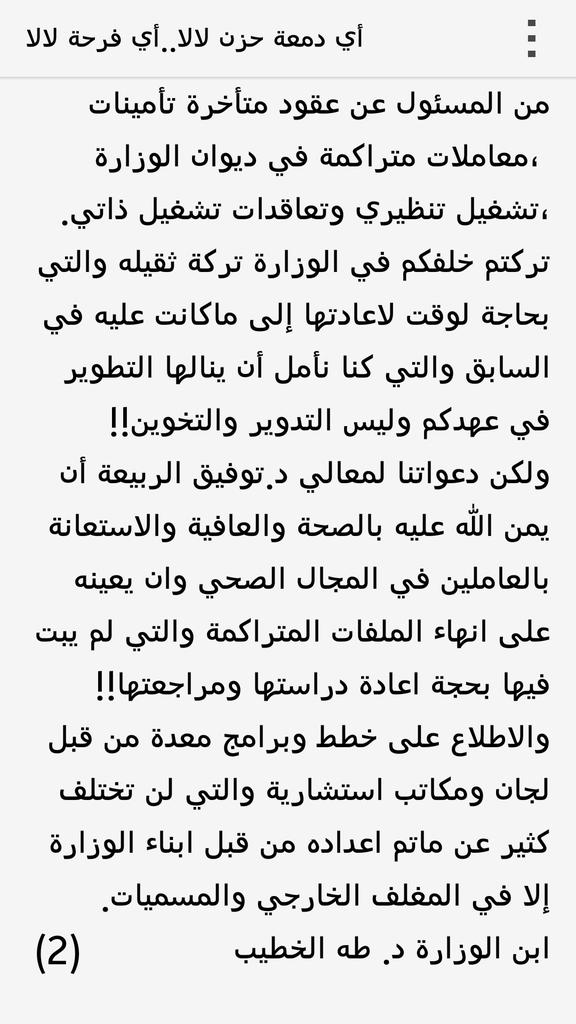 أي دمعة حزن لالا..أي فرحة لالا

من المسئول عن عقود متأخرة تأمينات ،معاملات متراكمة في ديوان الوزارة ،تشغيل تنظيري وتعاقدات تشغيل ذاتي. تركتم خلفكم في الوزارة تركة ثقيله والتي بحاجة لوقت لاعادتها إلى ماكانت عليه في السابق والتي كنا نأمل أن ينالها التطوير في عهدكم وليس التدوير والتخوين!! ولكن دعواتنا لمعالي د.توفيق الربيعة أن يمن الله عليه بالصحة والعافية والاستعانة بالعاملين في المجال الصحي وان يعينه على انهاء الملفات المتراكمة والتي لم يبت فيها بحجة اعادة دراستها ومراجعتها!! والاطلاع على خطط وبرامج معدة من قبل لجان ومكاتب استشارية والتي لن تختلف كثير عن ماتم اعداده من قبل ابناء الوزارة إلا في المغلف الخارجي والمسميات.
ابن الوزارة د. طه الخطيب (2)